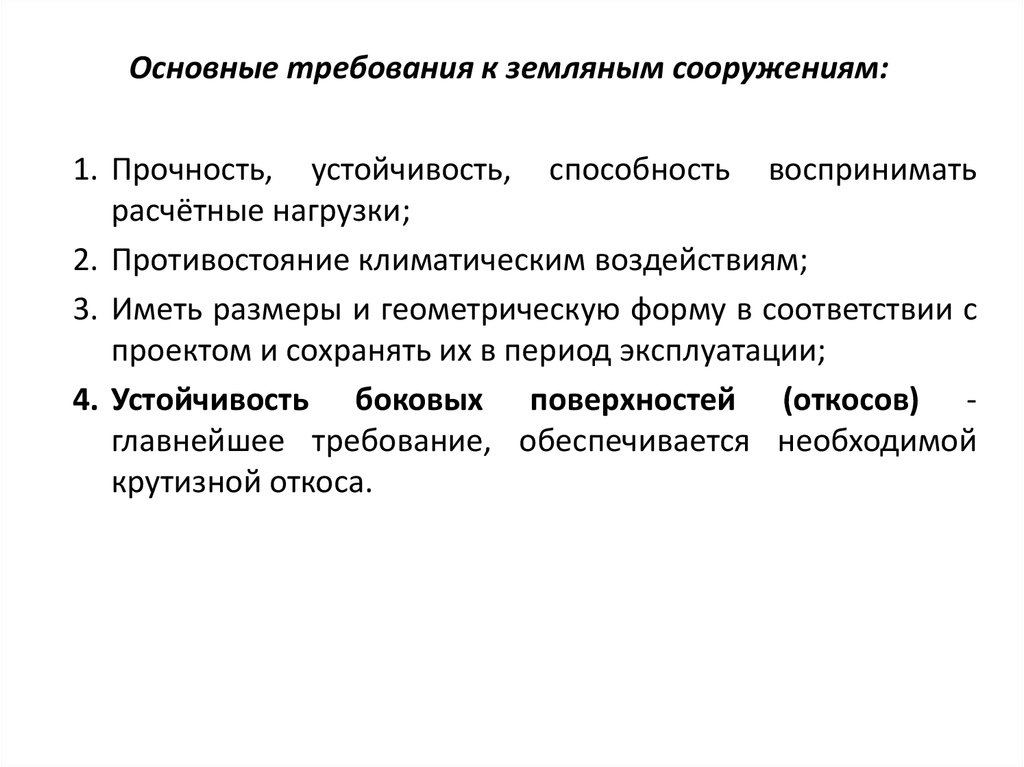 Основные требования к земляным сооружениям:

1. Прочность, устойчивость, способность воспринимать расчётные нагрузки;
2. Противостояние климатическим воздействиям;
3. Иметь размеры и геометрическую форму в соответствии с проектом и сохранять их в период эксплуатации;
4. Устойчивость боковых поверхностей (откосов) - главнейшее требование, обеспечивается необходимой крутизной откоса.